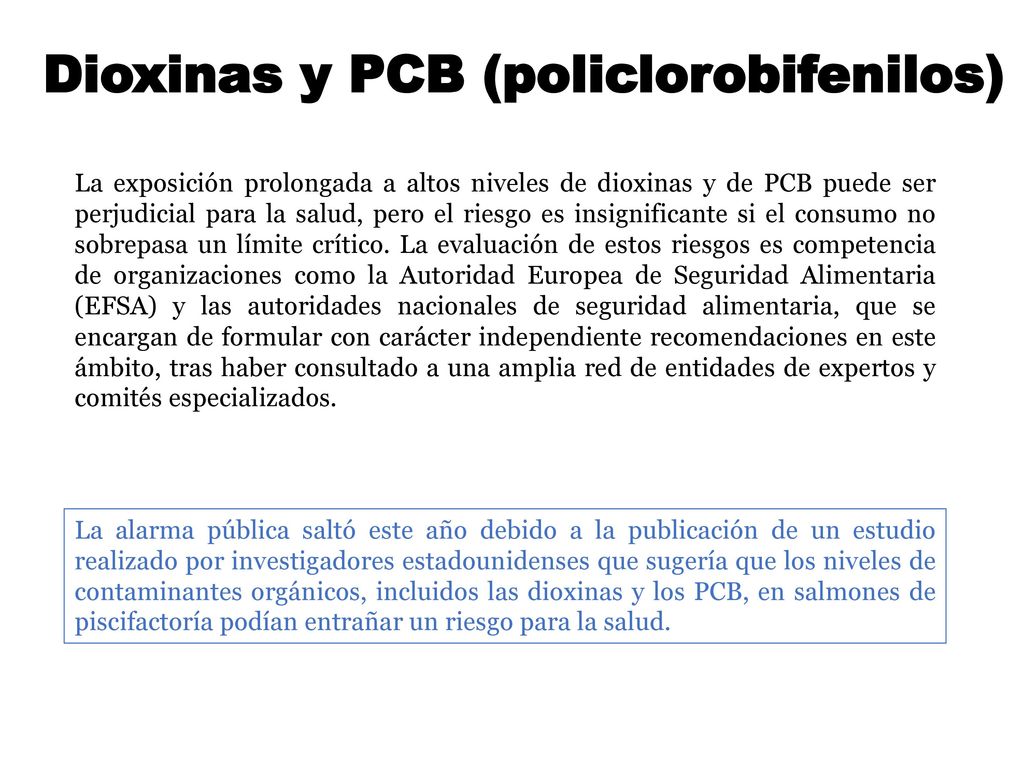 Dioxinas y PCB (policlorobifenilos)

La exposición prolongada a altos niveles de dioxinas y de PCB puede ser perjudicial para la salud, pero el riesgo es insignificante si el consumo no sobrepasa un límite crítico. La evaluación de estos riesgos es competencia de organizaciones como la Autoridad Europea de Seguridad Alimentaria (EFSA) y las autoridades nacionales de seguridad alimentaria, que se encargan de formular con carácter independiente recomendaciones en este ámbito, tras haber consultado a una amplia red de entidades de expertos y comités especializados.

La alarma pública saltó este año debido a la publicación de un estudio realizado por investigadores estadounidenses que sugería que los niveles de contaminantes orgánicos, incluidos las dioxinas y los PCB, en salmones de piscifactoría podían entrañar un riesgo para la salud.